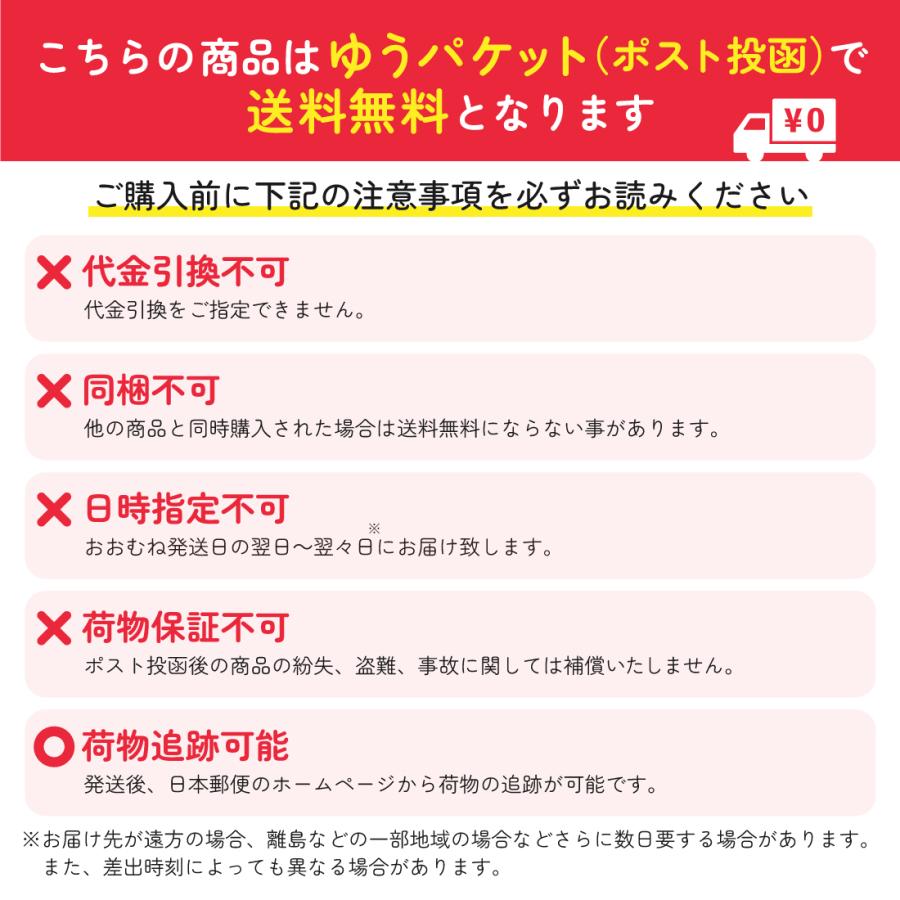 こちらの商品はゆうパケット(ポスト投函)で送料無料となります

¥0

ご購入前に下記の注意事項を必ずお読みください

✕ 代金引換不可
代金引換をご指定できません。

✕ 同梱不可
他の商品と同時購入された場合は送料無料にならない事があります。

✕ 日時指定不可
おおむね発送日の翌日〜翌々日※にお届け致します。

✕ 荷物保証不可
ポスト投函後の商品の紛失、盗難、事故に関しては補償いたしません。

○ 荷物追跡可能
発送後、日本郵便のホームページから荷物の追跡が可能です。

※お届け先が遠方の場合、離島などの一部地域の場合などさらに数日要する場合があります。また、差出時刻によっても異なる場合があります。